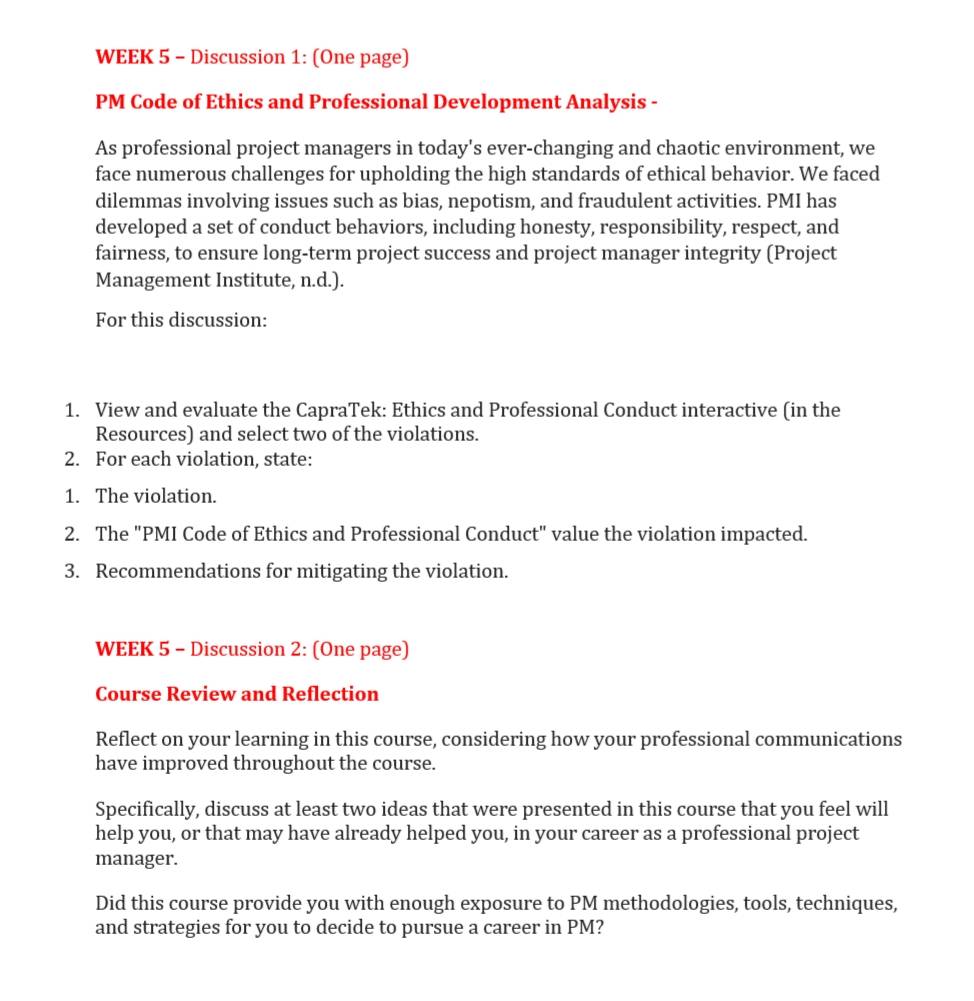 WEEK 5 – Discussion 1: (One page)

PM Code of Ethics and Professional Development Analysis -

As professional project managers in today's ever-changing and chaotic environment, we face numerous challenges for upholding the high standards of ethical behavior. We faced dilemmas involving issues such as bias, nepotism, and fraudulent activities. PMI has developed a set of conduct behaviors, including honesty, responsibility, respect, and fairness, to ensure long-term project success and project manager integrity (Project Management Institute, n.d.).

For this discussion:

1. View and evaluate the CapraTek: Ethics and Professional Conduct interactive (in the Resources) and select two of the violations.
2. For each violation, state:

1. The violation.
2. The "PMI Code of Ethics and Professional Conduct" value the violation impacted.
3. Recommendations for mitigating the violation.

WEEK 5 – Discussion 2: (One page)

Course Review and Reflection

Reflect on your learning in this course, considering how your professional communications have improved throughout the course.

Specifically, discuss at least two ideas that were presented in this course that you feel will help you, or that may have already helped you, in your career as a professional project manager.

Did this course provide you with enough exposure to PM methodologies, tools, techniques, and strategies for you to decide to pursue a career in PM?